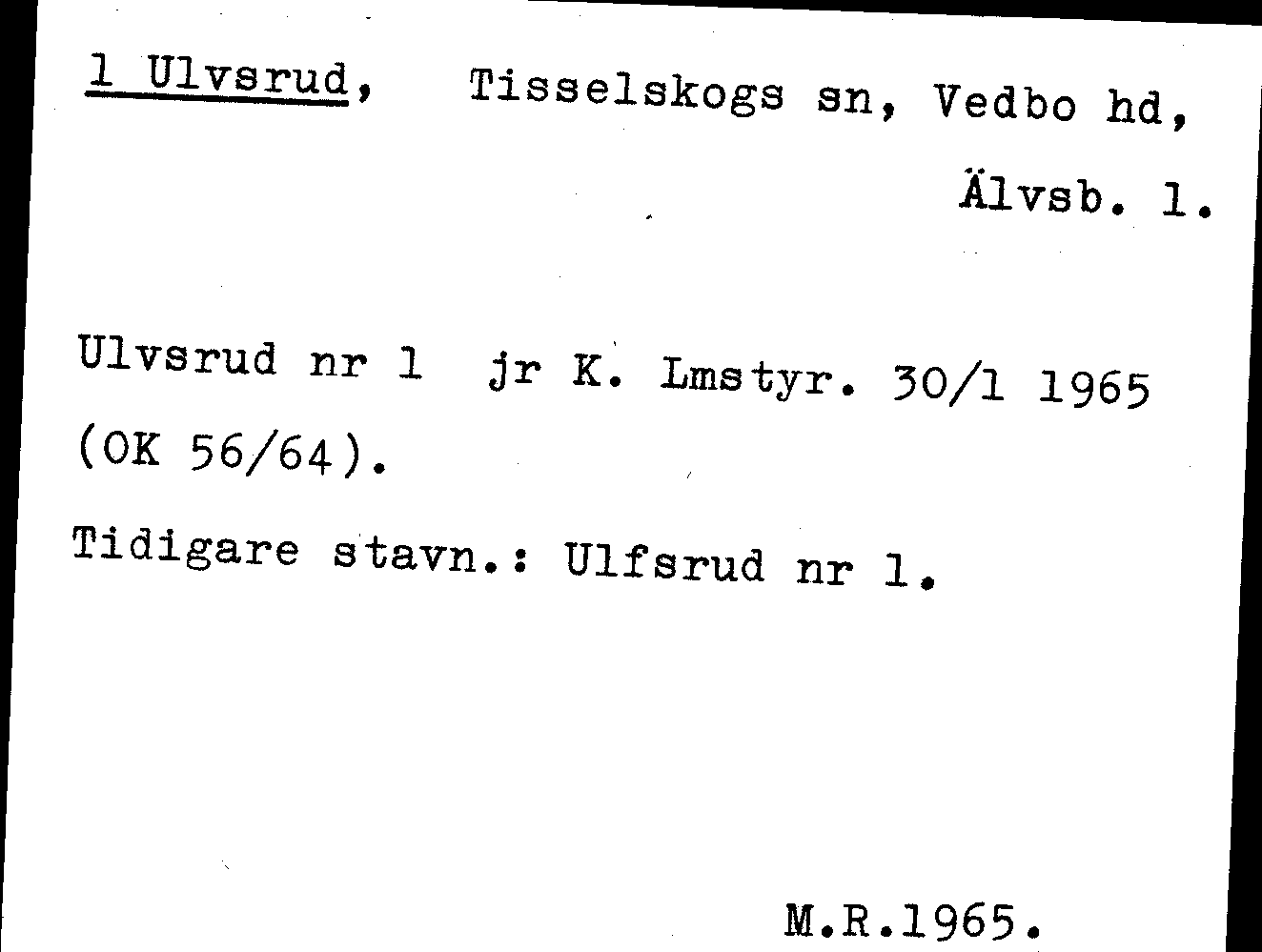 1 Ulvsrud, Tisselskogs sn, Vedbo hd,

Älvsb. l.

Ulvsrud nr 1 jr K. Lmstyr. 30/1 1965 (OK 56/64).

Tidigare stavn.: Ulfsrud nr 1.

M.R.1965.